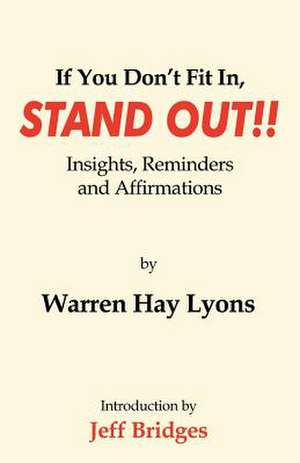 If You Don't Fit In,
STAND OUT!!
Insights, Reminders and Affirmations

by

Warren Hay Lyons

Introduction by
Jeff Bridges